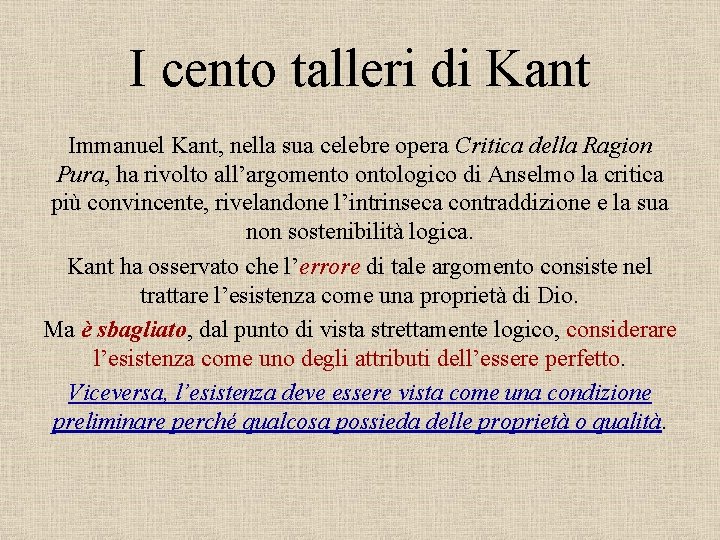 I cento talleri di Kant

Immanuel Kant, nella sua celebre opera Critica della Ragion Pura, ha rivolto all'argomento ontologico di Anselmo la critica più convincente, rivelandone l'intrinseca contraddizione e la sua non sostenibilità logica.

Kant ha osservato che l'errore di tale argomento consiste nel trattare l'esistenza come una proprietà di Dio.

Ma è sbagliato, dal punto di vista strettamente logico, considerare l'esistenza come uno degli attributi dell'essere perfetto.

Viceversa, l'esistenza deve essere vista come una condizione preliminare perché qualcosa possieda delle proprietà o qualità.